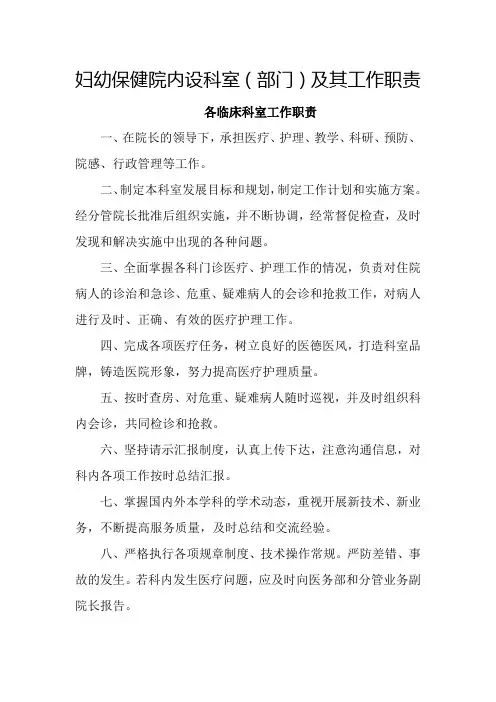 妇幼保健院内设科室（部门）及其工作职责

各临床科室工作职责

一、在院长的领导下，承担医疗、护理、教学、科研、预防、院感、行政管理等工作。

二、制定本科室发展目标和规划，制定工作计划和实施方案。经分管院长批准后组织实施，并不断协调，经常督促检查，及时发现和解决实施中出现的各种问题。

三、全面掌握各科门诊医疗、护理工作的情况，负责对住院病人的诊治和急诊、危重、疑难病人的会诊和抢救工作，对病人进行及时、正确、有效的医疗护理工作。

四、完成各项医疗任务，树立良好的医德医风，打造科室品牌，铸造医院形象，努力提高医疗护理质量。

五、按时查房、对危重、疑难病人随时巡视，并及时组织科内会诊，共同检诊和抢救。

六、坚持请示汇报制度，认真上传下达，注意沟通信息，对科内各项工作按时总结汇报。

七、掌握国内外本学科的学术动态，重视开展新技术、新业务，不断提高服务质量，及时总结和交流经验。

八、严格执行各项规章制度、技术操作常规。严防差错、事故的发生。若科内发生医疗问题，应及时向医务部和分管业务副院长报告。